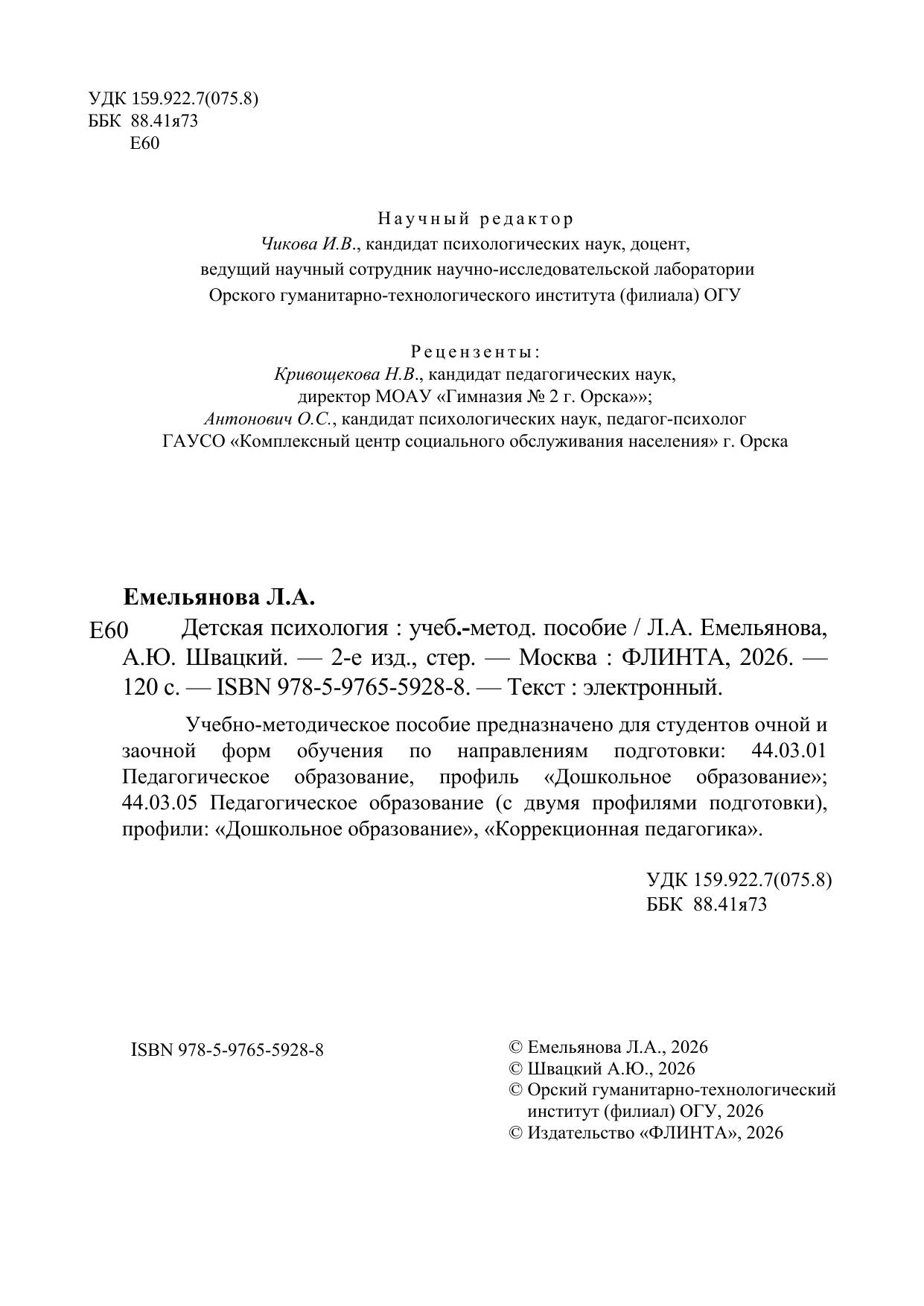 УДК 159.922.7(075.8)
ББК 88.41я73
Е60

Научный редактор
Чикова И.В., кандидат психологических наук, доцент,
ведущий научный сотрудник научно-исследовательской лаборатории
Орского гуманитарно-технологического института (филиала) ОГУ

Рецензенты:
Кривощекова Н.В., кандидат педагогических наук,
директор МОАУ «Гимназия № 2 г. Орска»»;
Антонович О.С., кандидат психологических наук, педагог-психолог
ГАУСО «Комплексный центр социального обслуживания населения» г. Орска

Емельянова Л.А.

Е60 Детская психология : учеб.-метод. пособие / Л.А. Емельянова, А.Ю. Швацкий. — 2-е изд., стер. — Москва : ФЛИНТА, 2026. — 120 с. — ISBN 978-5-9765-5928-8. — Текст : электронный.

Учебно-методическое пособие предназначено для студентов очной и заочной форм обучения по направлениям подготовки: 44.03.01 Педагогическое образование, профиль «Дошкольное образование»; 44.03.05 Педагогическое образование (с двумя профилями подготовки), профили: «Дошкольное образование», «Коррекционная педагогика».

УДК 159.922.7(075.8)
ББК 88.41я73

ISBN 978-5-9765-5928-8

© Емельянова Л.А., 2026
© Швацкий А.Ю., 2026
© Орский гуманитарно-технологический институт (филиал) ОГУ, 2026
© Издательство «ФЛИНТА», 2026